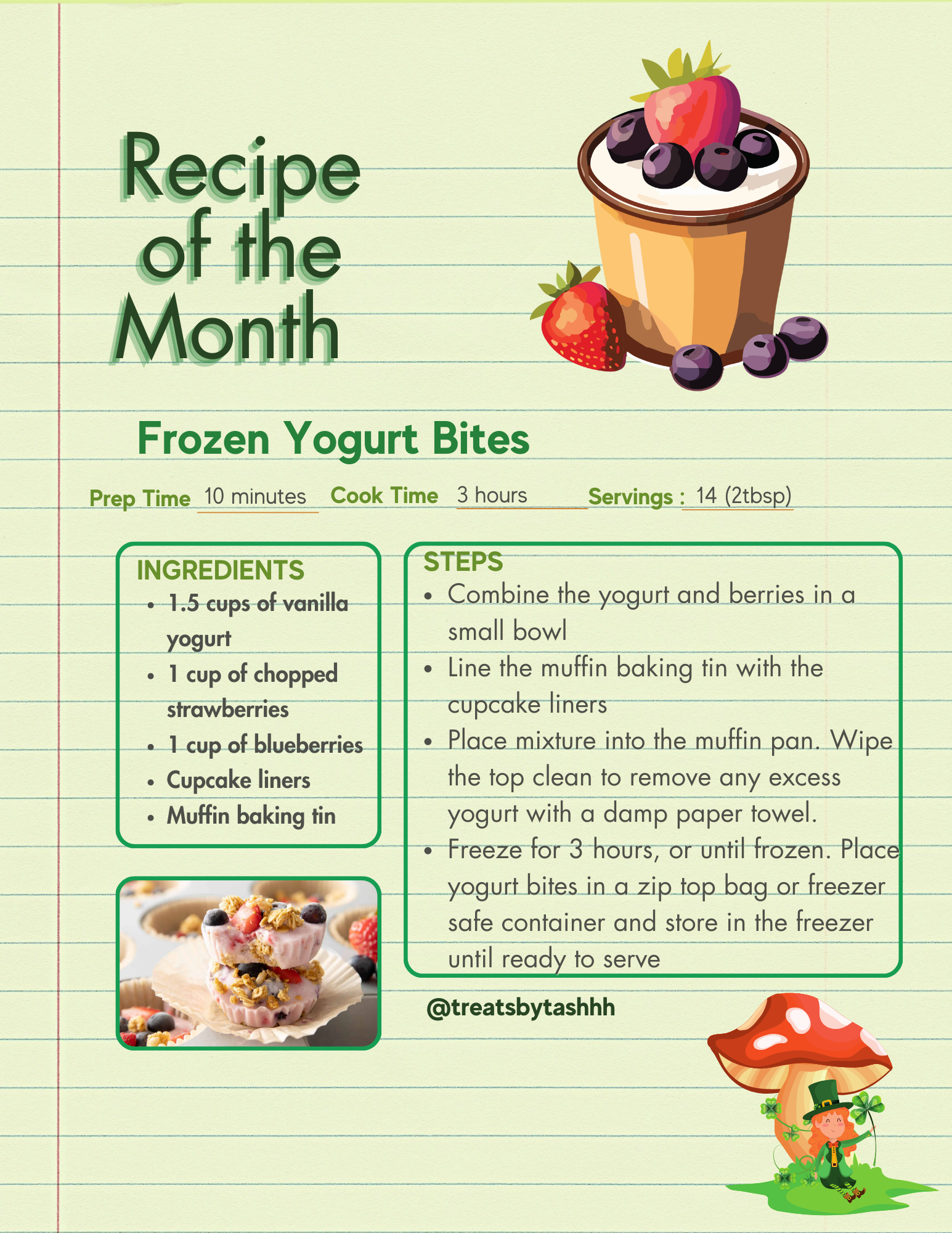 Recipe of the Month

Frozen Yogurt Bites

Prep Time 10 minutes Cook Time 3 hours Servings : 14 (2tbsp)

INGREDIENTS
• 1.5 cups of vanilla yogurt
• 1 cup of chopped strawberries
• 1 cup of blueberries
• Cupcake liners
• Muffin baking tin

STEPS
• Combine the yogurt and berries in a small bowl
• Line the muffin baking tin with the cupcake liners
• Place mixture into the muffin pan. Wipe the top clean to remove any excess yogurt with a damp paper towel.
• Freeze for 3 hours, or until frozen. Place yogurt bites in a zip top bag or freezer safe container and store in the freezer until ready to serve

@treatsbytashhh